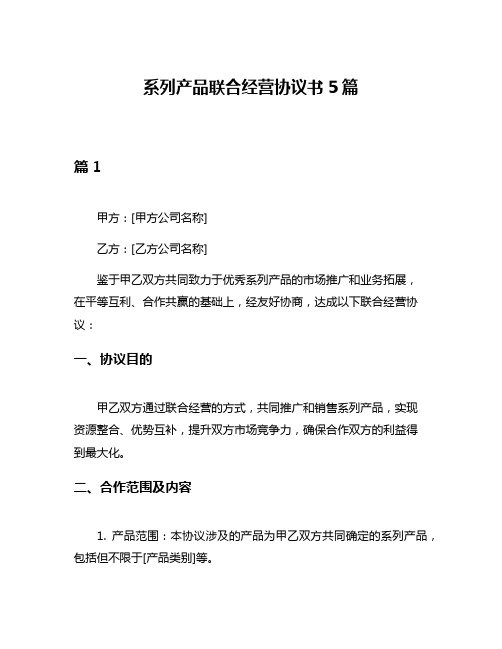 系列产品联合经营协议书 5 篇

篇 1

甲方：[甲方公司名称]

乙方：[乙方公司名称]

鉴于甲乙双方共同致力于优秀系列产品的市场推广和业务拓展，在平等互利、合作共赢的基础上，经友好协商，达成以下联合经营协议：

一、协议目的

甲乙双方通过联合经营的方式，共同推广和销售系列产品，实现资源整合、优势互补，提升双方市场竞争力，确保合作双方的利益得到最大化。

二、合作范围及内容

1. 产品范围：本协议涉及的产品为甲乙双方共同确定的系列产品，包括但不限于[产品类别]等。